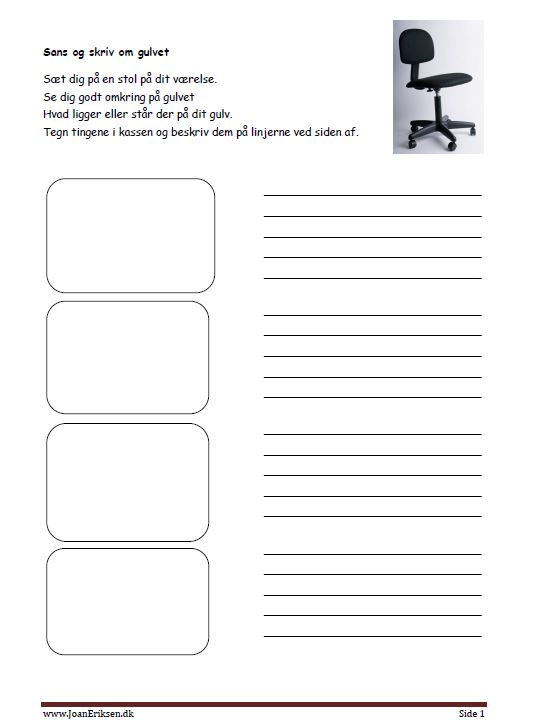 Sans og skriv om gulvet

Sæt dig på en stol på dit værelse.
Se dig godt omkring på gulvet
Hvad ligger eller står der på dit gulv.
Tegn tingene i kassen og beskriv dem på linjerne ved siden af.

www.JoanEriksen.dk Side 1